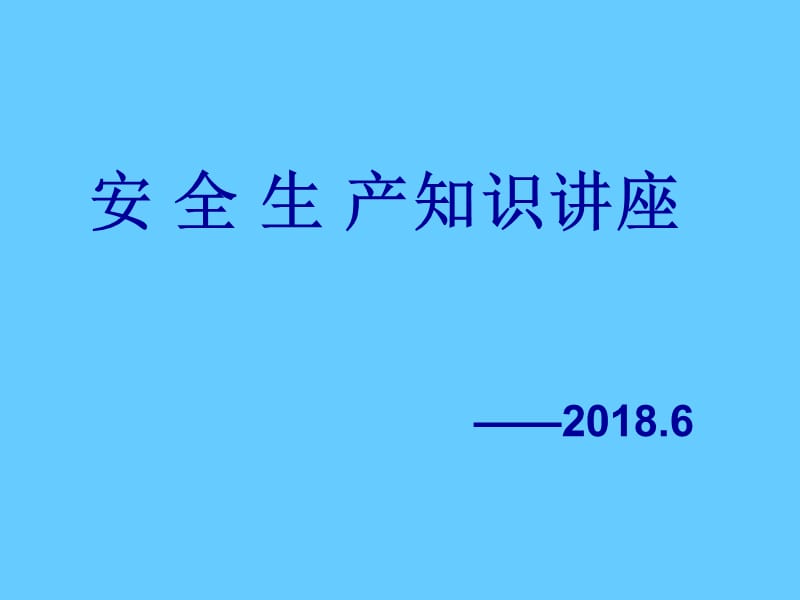 安 全 生 产知识讲座

——2018.6